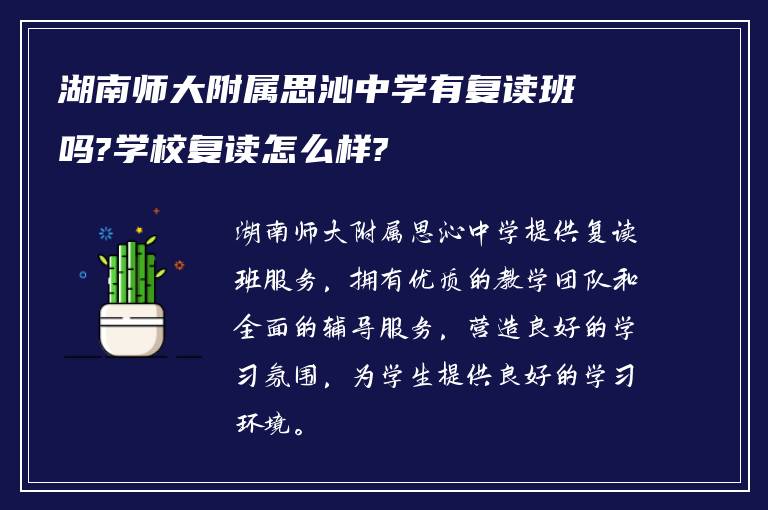 湖南师大附属思沁中学有复读班吗?学校复读怎么样?

湖南师大附属思沁中学提供复读班服务，拥有优质的教学团队和全面的辅导服务，营造良好的学习氛围，为学生提供良好的学习环境。